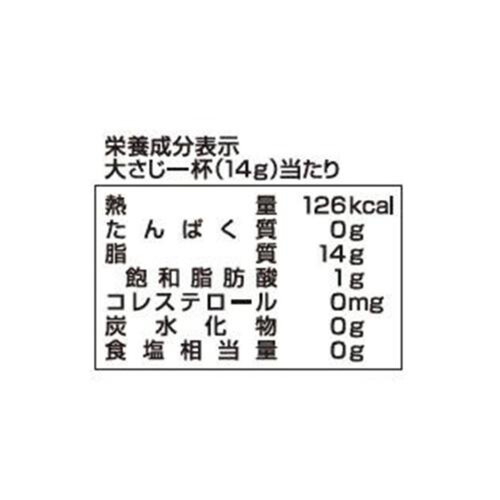 栄養成分表示
大さじ一杯(14g)当たり

| | |
|---|---|
| 熱量 | 126kcal |
| たんぱく質 | 0g |
| 脂質 | 14g |
| 飽和脂肪酸 | 1g |
| コレステロール | 0mg |
| 炭水化物 | 0g |
| 食塩相当量 | 0g |